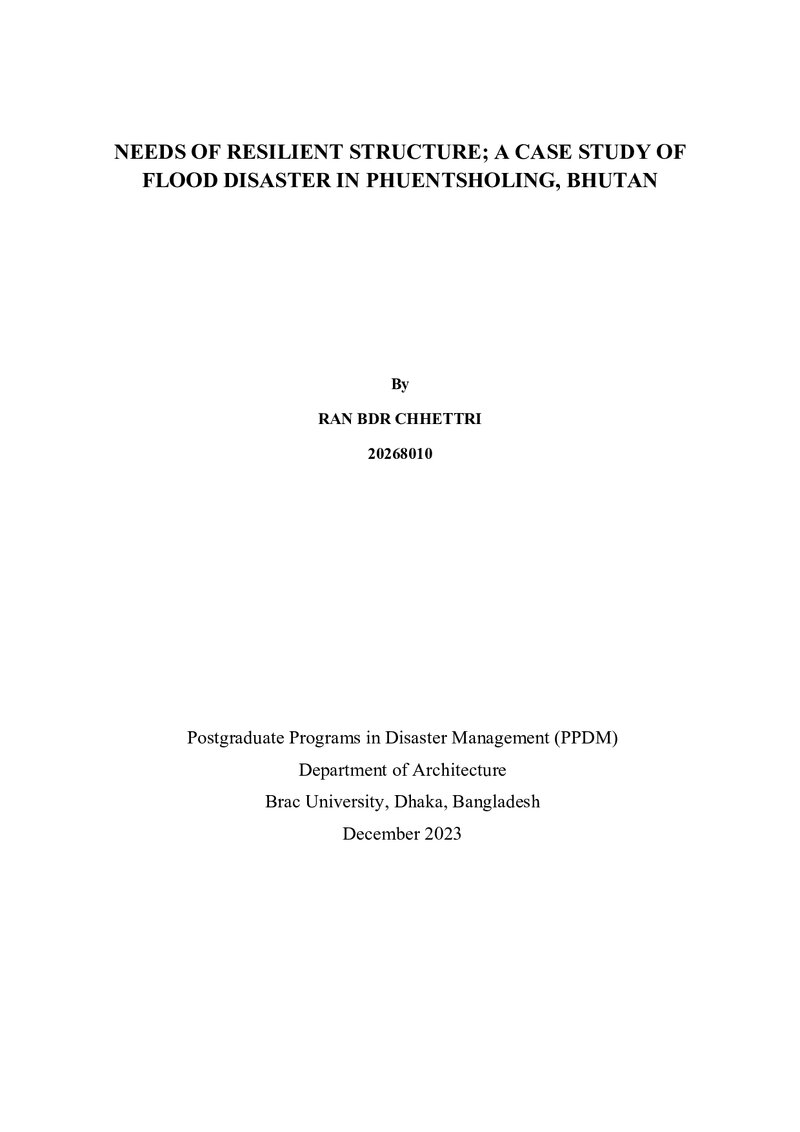 NEEDS OF RESILIENT STRUCTURE; A CASE STUDY OF FLOOD DISASTER IN PHUENTSHOLING, BHUTAN

By

RAN BDR CHHETTRI

20268010

Postgraduate Programs in Disaster Management (PPDM)

Department of Architecture

Brac University, Dhaka, Bangladesh

December 2023